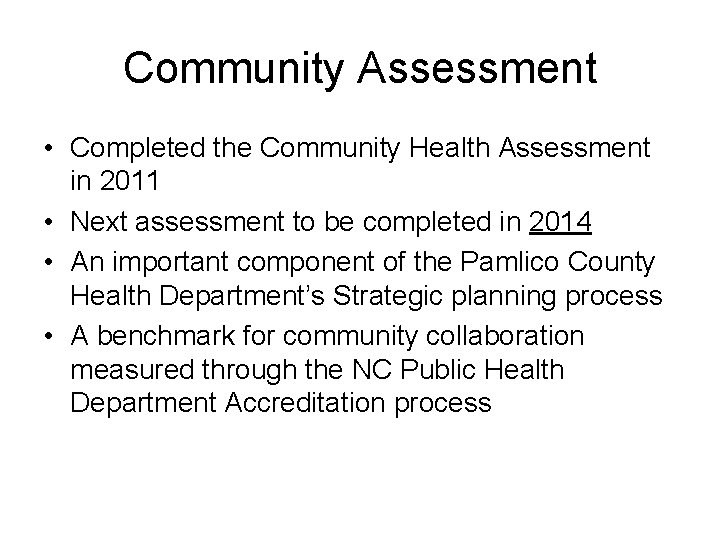 Community Assessment

• Completed the Community Health Assessment in 2011
• Next assessment to be completed in 2014
• An important component of the Pamlico County Health Department's Strategic planning process
• A benchmark for community collaboration measured through the NC Public Health Department Accreditation process